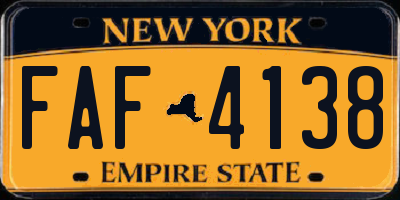 NEW YORK

FAF 4138

EMPIRE STATE